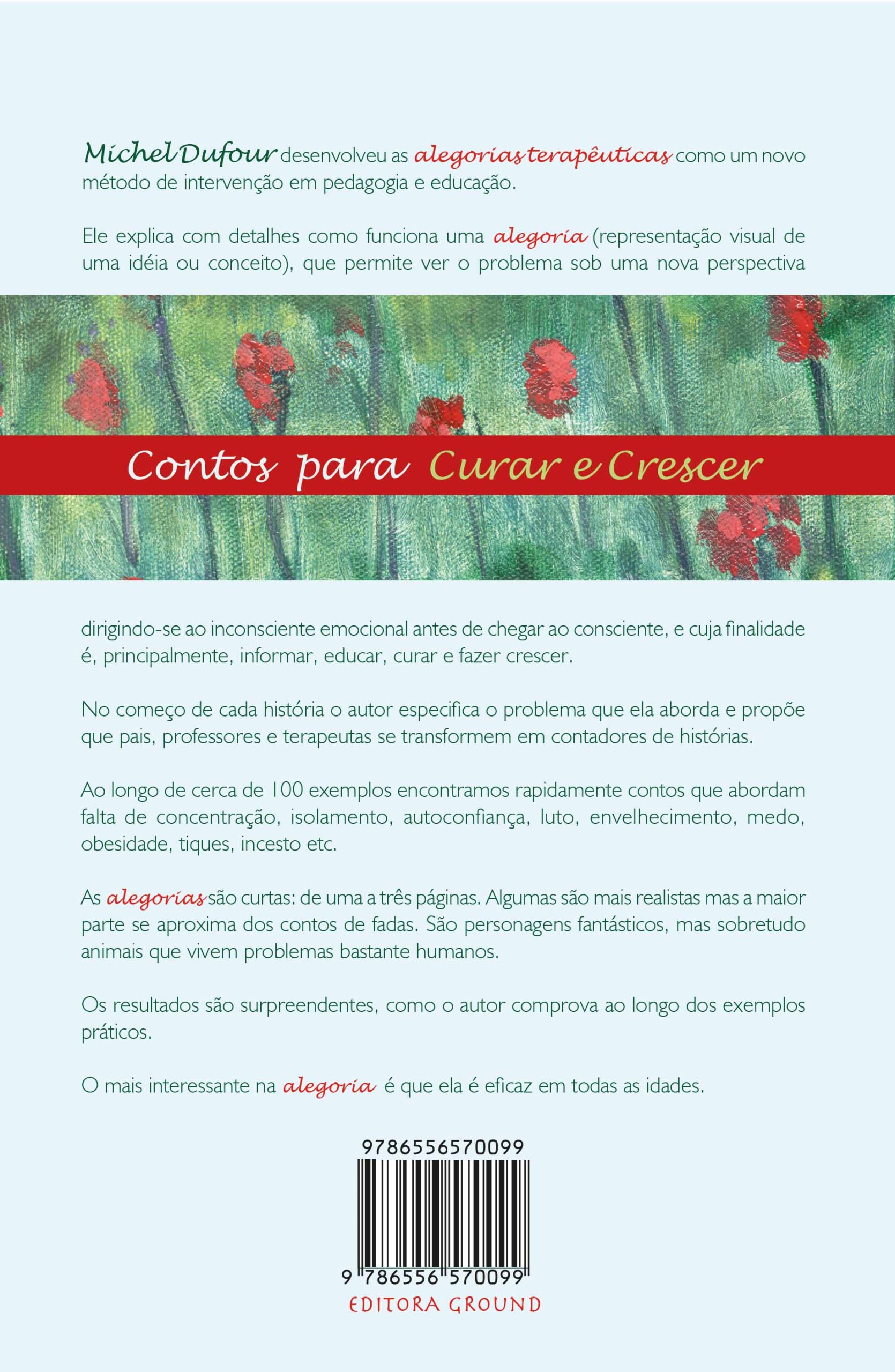 Michel Dufour desenvolveu as alegorias terapêuticas como um novo método de intervenção em pedagogia e educação.

Ele explica com detalhes como funciona uma alegoria (representação visual de uma idéia ou conceito), que permite ver o problema sob uma nova perspectiva

Contos para Curar e Crescer

dirigindo-se ao inconsciente emocional antes de chegar ao consciente, e cuja finalidade é, principalmente, informar, educar, curar e fazer crescer.

No começo de cada história o autor especifica o problema que ela aborda e propõe que pais, professores e terapeutas se transformem em contadores de histórias.

Ao longo de cerca de 100 exemplos encontramos rapidamente contos que abordam falta de concentração, isolamento, autoconfiança, luto, envelhecimento, medo, obesidade, tiques, incesto etc.

As alegorias são curtas: de uma a três páginas. Algumas são mais realistas mas a maior parte se aproxima dos contos de fadas. São personagens fantásticos, mas sobretudo animais que vivem problemas bastante humanos.

Os resultados são surpreendentes, como o autor comprova ao longo dos exemplos práticos.

O mais interessante na alegoria é que ela é eficaz em todas as idades.

9786556570099

9 786556 570099

EDITORA GROUND